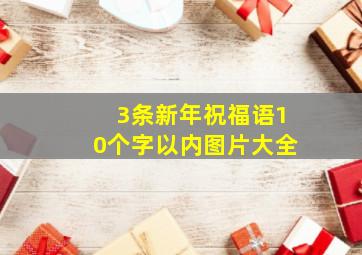 3条新年祝福语10个字以内图片大全